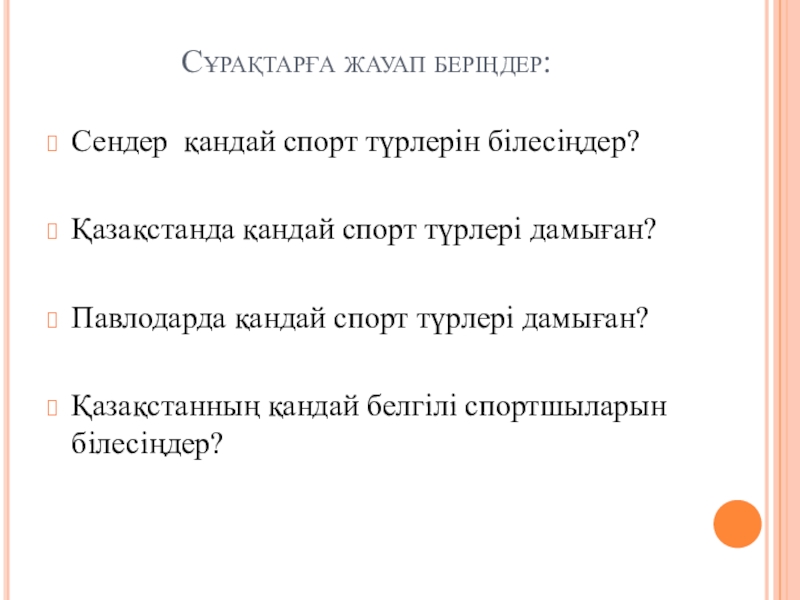 Сұрақтарға жауап беріңдер:

Сендер қандай спорт түрлерін білесіңдер?

Қазақстанда қандай спорт түрлері дамыған?

Павлодарда қандай спорт түрлері дамыған?

Қазақстанның қандай белгілі спортшыларын білесіңдер?